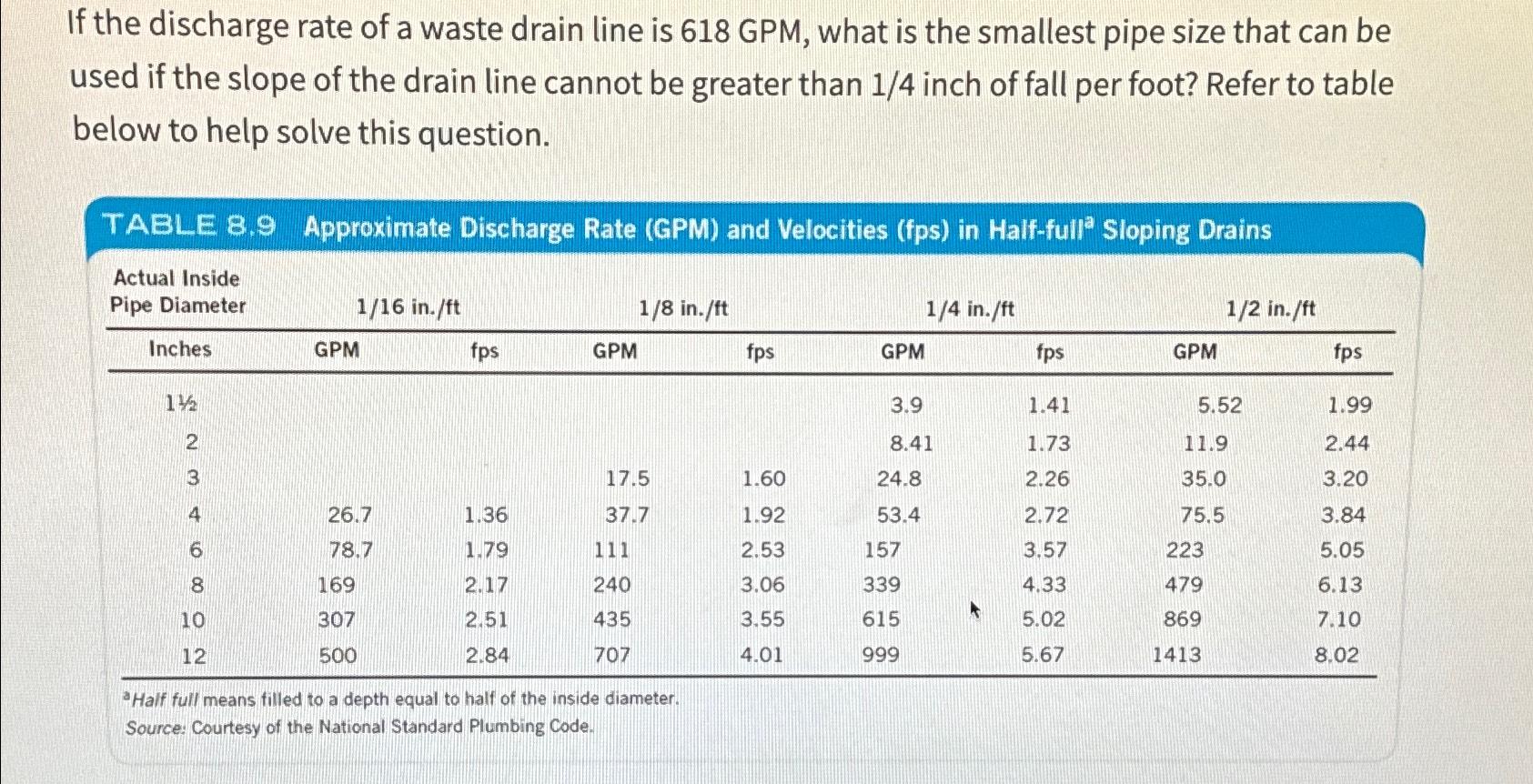 If the discharge rate of a waste drain line is 618 GPM, what is the smallest pipe size that can be used if the slope of the drain line cannot be greater than 1/4 inch of fall per foot? Refer to table below to help solve this question.

TABLE 8.9 Approximate Discharge Rate (GPM) and Velocities (fps) in Half-full$^a$ Sloping Drains

| Actual Inside Pipe Diameter | 1/16 in./ft | | 1/8 in./ft | | 1/4 in./ft | | 1/2 in./ft | |
|---|---|---|---|---|---|---|---|---|
| Inches | GPM | fps | GPM | fps | GPM | fps | GPM | fps |
| 1½ | | | | | 3.9 | 1.41 | 5.52 | 1.99 |
| 2 | | | | | 8.41 | 1.73 | 11.9 | 2.44 |
| 3 | | | 17.5 | 1.60 | 24.8 | 2.26 | 35.0 | 3.20 |
| 4 | 26.7 | 1.36 | 37.7 | 1.92 | 53.4 | 2.72 | 75.5 | 3.84 |
| 6 | 78.7 | 1.79 | 111 | 2.53 | 157 | 3.57 | 223 | 5.05 |
| 8 | 169 | 2.17 | 240 | 3.06 | 339 | 4.33 | 479 | 6.13 |
| 10 | 307 | 2.51 | 435 | 3.55 | 615 | 5.02 | 869 | 7.10 |
| 12 | 500 | 2.84 | 707 | 4.01 | 999 | 5.67 | 1413 | 8.02 |

$^a$Half full means filled to a depth equal to half of the inside diameter.
Source: Courtesy of the National Standard Plumbing Code.